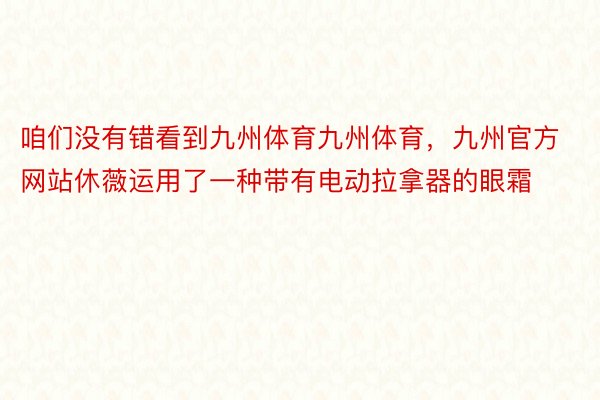 咱们没有错看到九州体育九州体育，九州官方网站休薇运用了一种带有电动拉拿器的眼霜